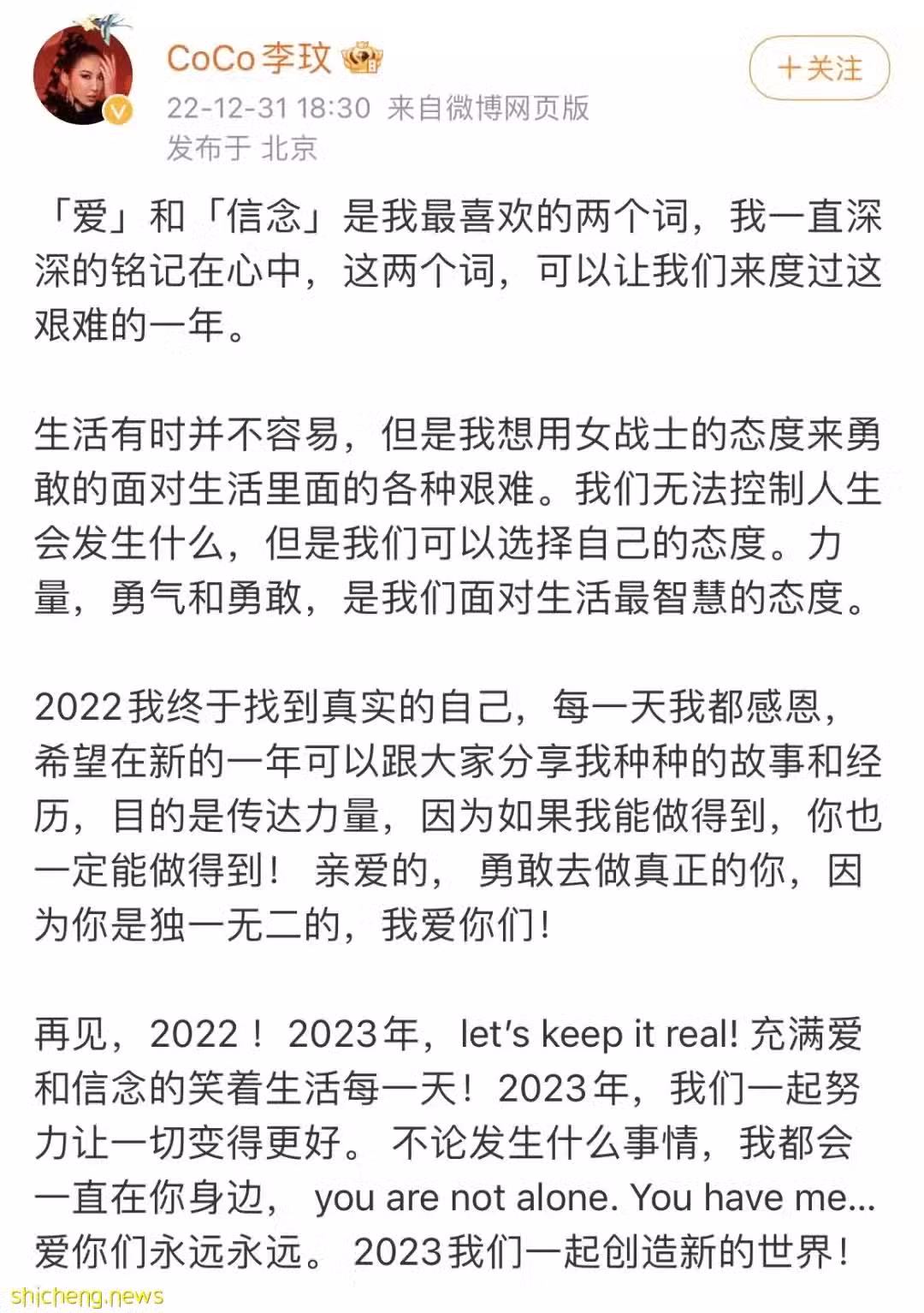 CoCo李玟

＋关注

22-12-31 18:30 来自微博网页版
发布于 北京

「爱」和「信念」是我最喜欢的两个词，我一直深深的铭记在心中，这两个词，可以让我们来度过这艰难的一年。

生活有时并不容易，但是我想用女战士的态度来勇敢的面对生活里面的各种艰难。我们无法控制人生会发生什么，但是我们可以选择自己的态度。力量，勇气和勇敢，是我们面对生活最智慧的态度。

2022我终于找到真实的自己，每一天我都感恩，希望在新的一年可以跟大家分享我种种的故事和经历，目的是传达力量，因为如果我能做得到，你也一定能做得到！ 亲爱的， 勇敢去做真正的你，因为你是独一无二的，我爱你们！

再见，2022！ 2023年，let's keep it real! 充满爱和信念的笑着生活每一天！2023年，我们一起努力让一切变得更好。 不论发生什么事情，我都会一直在你身边， you are not alone. You have me... 爱你们永远永远。 2023我们一起创造新的世界！

shicheng.news